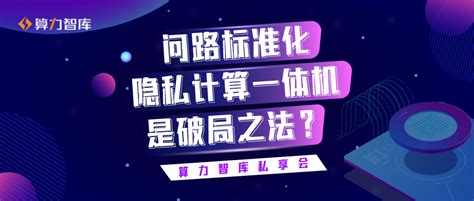 算力智库

问路标准化
隐私计算一体机
是破局之法？

算力智库私享会